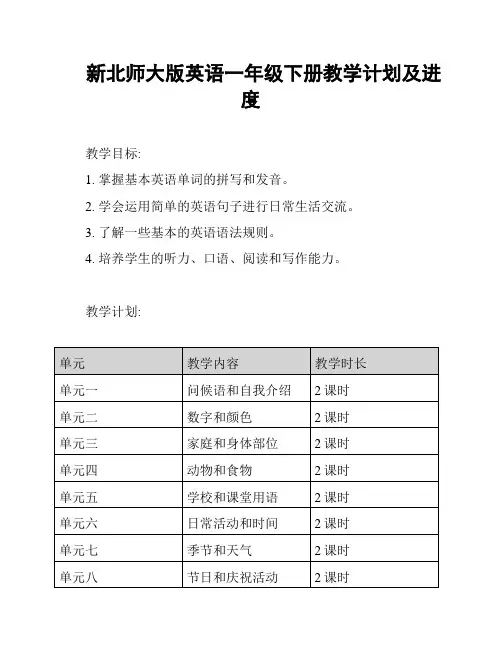 新北师大版英语一年级下册教学计划及进度

教学目标:

1. 掌握基本英语单词的拼写和发音。

2. 学会运用简单的英语句子进行日常生活交流。

3. 了解一些基本的英语语法规则。

4. 培养学生的听力、口语、阅读和写作能力。

教学计划:

| 单元 | 教学内容 | 教学时长 |
|---|---|---|
| 单元一 | 问候语和自我介绍 | 2 课时 |
| 单元二 | 数字和颜色 | 2 课时 |
| 单元三 | 家庭和身体部位 | 2 课时 |
| 单元四 | 动物和食物 | 2 课时 |
| 单元五 | 学校和课堂用语 | 2 课时 |
| 单元六 | 日常活动和时间 | 2 课时 |
| 单元七 | 季节和天气 | 2 课时 |
| 单元八 | 节日和庆祝活动 | 2 课时 |